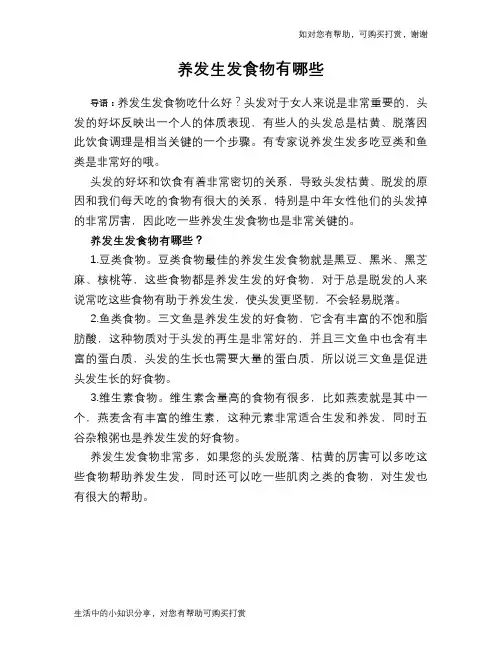 如对您有帮助，可购买打赏，谢谢

养发生发食物有哪些

导语：养发生发食物吃什么好？头发对于女人来说是非常重要的，头发的好坏反映出一个人的体质表现，有些人的头发总是枯黄、脱落因此饮食调理是相当关键的一个步骤。有专家说养发生发多吃豆类和鱼类是非常好的哦。

头发的好坏和饮食有着非常密切的关系，导致头发枯黄、脱发的原因和我们每天吃的食物有很大的关系，特别是中年女性他们的头发掉的非常厉害，因此吃一些养发生发食物也是非常关键的。

养发生发食物有哪些？

1.豆类食物。豆类食物最佳的养发生发食物就是黑豆、黑米、黑芝麻、核桃等，这些食物都是养发生发的好食物，对于总是脱发的人来说常吃这些食物有助于养发生发，使头发更坚韧，不会轻易脱落。

2.鱼类食物。三文鱼是养发生发的好食物，它含有丰富的不饱和脂肪酸，这种物质对于头发的再生是非常好的，并且三文鱼中也含有丰富的蛋白质，头发的生长也需要大量的蛋白质，所以说三文鱼是促进头发生长的好食物。

3.维生素食物。维生素含量高的食物有很多，比如燕麦就是其中一个，燕麦含有丰富的维生素，这种元素非常适合生发和养发，同时五谷杂粮粥也是养发生发的好食物。

养发生发食物非常多，如果您的头发脱落、枯黄的厉害可以多吃这些食物帮助养发生发，同时还可以吃一些肌肉之类的食物，对生发也有很大的帮助。

生活中的小知识分享，对您有帮助可购买打赏